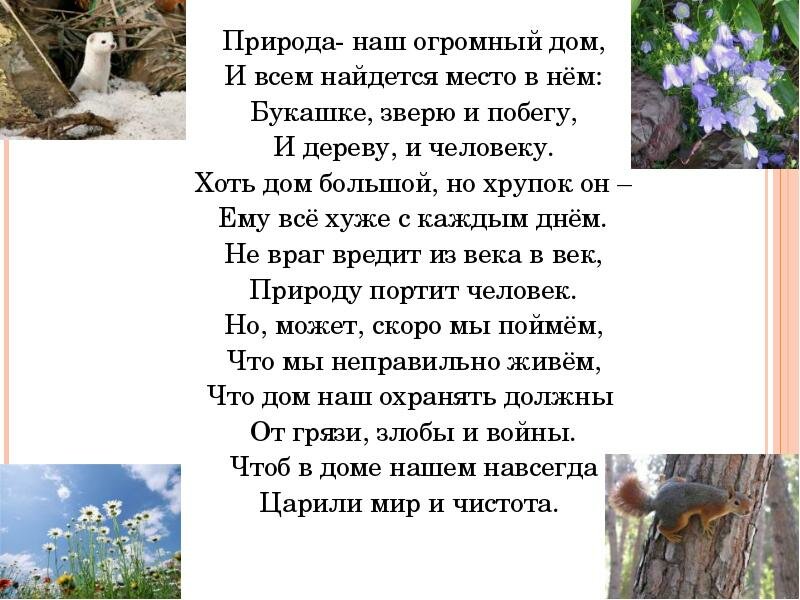 Природа- наш огромный дом,
И всем найдется место в нём:
Букашке, зверю и побегу,
И дереву, и человеку.
Хоть дом большой, но хрупок он –
Ему всё хуже с каждым днём.
Не враг вредит из века в век,
Природу портит человек.
Но, может, скоро мы поймём,
Что мы неправильно живём,
Что дом наш охранять должны
От грязи, злобы и войны.
Чтоб в доме нашем навсегда
Царили мир и чистота.